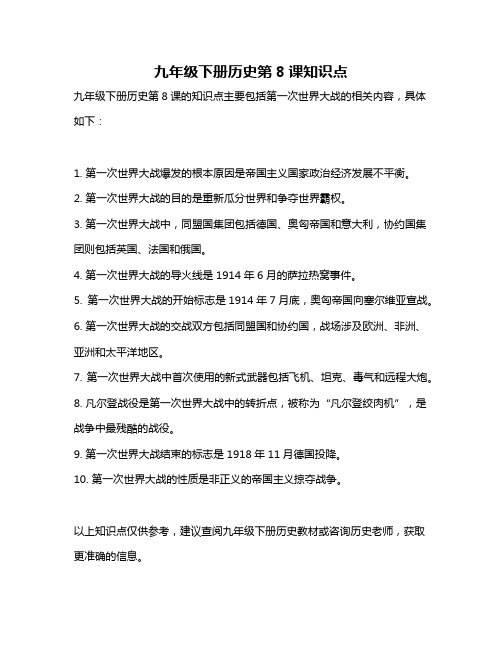 九年级下册历史第 8 课知识点

九年级下册历史第 8 课的知识点主要包括第一次世界大战的相关内容，具体如下：

1. 第一次世界大战爆发的根本原因是帝国主义国家政治经济发展不平衡。

2. 第一次世界大战的目的是重新瓜分世界和争夺世界霸权。

3. 第一次世界大战中，同盟国集团包括德国、奥匈帝国和意大利，协约国集团则包括英国、法国和俄国。

4. 第一次世界大战的导火线是 1914 年 6 月的萨拉热窝事件。

5. 第一次世界大战的开始标志是 1914 年 7 月底，奥匈帝国向塞尔维亚宣战。

6. 第一次世界大战的交战双方包括同盟国和协约国，战场涉及欧洲、非洲、亚洲和太平洋地区。

7. 第一次世界大战中首次使用的新式武器包括飞机、坦克、毒气和远程大炮。

8. 凡尔登战役是第一次世界大战中的转折点，被称为“凡尔登绞肉机”，是战争中最残酷的战役。

9. 第一次世界大战结束的标志是 1918 年 11 月德国投降。

10. 第一次世界大战的性质是非正义的帝国主义掠夺战争。

以上知识点仅供参考，建议查阅九年级下册历史教材或咨询历史老师，获取更准确的信息。